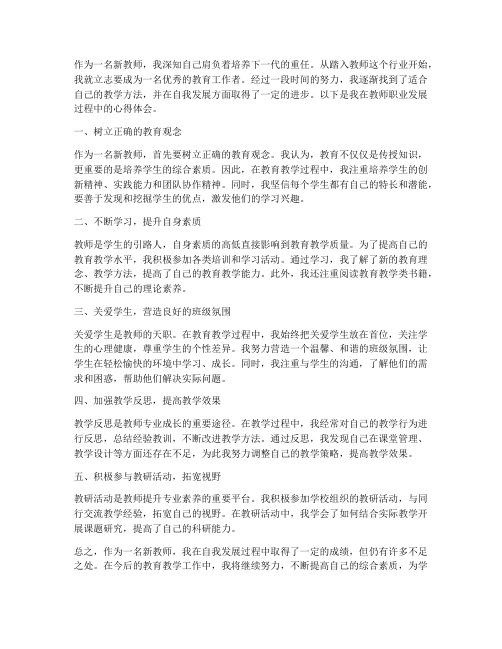 作为一名新教师，我深知自己肩负着培养下一代的重任。从踏入教师这个行业开始，我就立志要成为一名优秀的教育工作者。经过一段时间的努力，我逐渐找到了适合自己的教学方法，并在自我发展方面取得了一定的进步。以下是我在教师职业发展过程中的心得体会。

一、树立正确的教育观念

作为一名新教师，首先要树立正确的教育观念。我认为，教育不仅仅是传授知识，更重要的是培养学生的综合素质。因此，在教育教学过程中，我注重培养学生的创新精神、实践能力和团队协作精神。同时，我坚信每个学生都有自己的特长和潜能，要善于发现和挖掘学生的优点，激发他们的学习兴趣。

二、不断学习，提升自身素质

教师是学生的引路人，自身素质的高低直接影响到教育教学质量。为了提高自己的教育教学水平，我积极参加各类培训和学习活动。通过学习，我了解了新的教育理念、教学方法，提高了自己的教育教学能力。此外，我还注重阅读教育教学类书籍，不断提升自己的理论素养。

三、关爱学生，营造良好的班级氛围

关爱学生是教师的天职。在教育教学过程中，我始终把关爱学生放在首位，关注学生的心理健康，尊重学生的个性差异。我努力营造一个温馨、和谐的班级氛围，让学生在轻松愉快的环境中学习、成长。同时，我注重与学生的沟通，了解他们的需求和困惑，帮助他们解决实际问题。

四、加强教学反思，提高教学效果

教学反思是教师专业成长的重要途径。在教学过程中，我经常对自己的教学行为进行反思，总结经验教训，不断改进教学方法。通过反思，我发现自己在课堂管理、教学设计等方面还存在不足，为此我努力调整自己的教学策略，提高教学效果。

五、积极参与教研活动，拓宽视野

教研活动是教师提升专业素养的重要平台。我积极参加学校组织的教研活动，与同行交流教学经验，拓宽自己的视野。在教研活动中，我学会了如何结合实际教学开展课题研究，提高了自己的科研能力。

总之，作为一名新教师，我在自我发展过程中取得了一定的成绩，但仍有许多不足之处。在今后的教育教学工作中，我将继续努力，不断提高自己的综合素质，为学